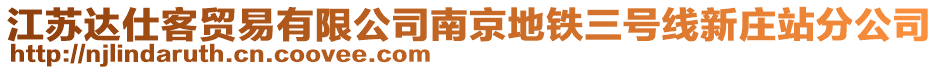 江苏达仕客贸易有限公司南京地铁三号线新庄站分公司
http://njlindaruth.cn.coovee.com